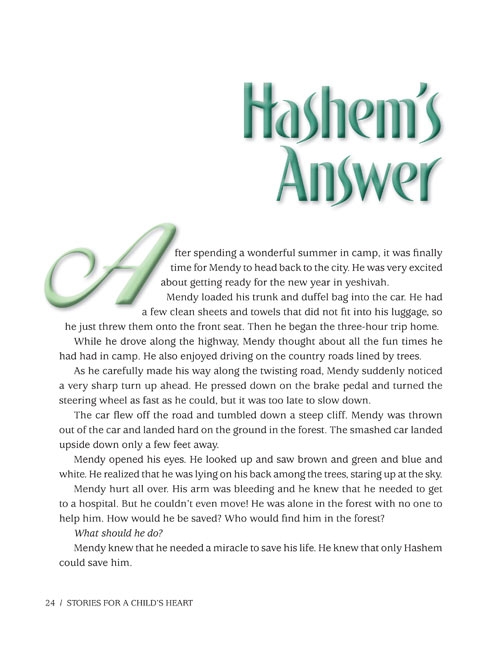 Hashem's Answer

After spending a wonderful summer in camp, it was finally time for Mendy to head back to the city. He was very excited about getting ready for the new year in yeshivah.

Mendy loaded his trunk and duffel bag into the car. He had a few clean sheets and towels that did not fit into his luggage, so he just threw them onto the front seat. Then he began the three-hour trip home.

While he drove along the highway, Mendy thought about all the fun times he had had in camp. He also enjoyed driving on the country roads lined by trees.

As he carefully made his way along the twisting road, Mendy suddenly noticed a very sharp turn up ahead. He pressed down on the brake pedal and turned the steering wheel as fast as he could, but it was too late to slow down.

The car flew off the road and tumbled down a steep cliff. Mendy was thrown out of the car and landed hard on the ground in the forest. The smashed car landed upside down only a few feet away.

Mendy opened his eyes. He looked up and saw brown and green and blue and white. He realized that he was lying on his back among the trees, staring up at the sky.

Mendy hurt all over. His arm was bleeding and he knew that he needed to get to a hospital. But he couldn't even move! He was alone in the forest with no one to help him. How would he be saved? Who would find him in the forest?

What should he do?

Mendy knew that he needed a miracle to save his life. He knew that only Hashem could save him.

24 / STORIES FOR A CHILD'S HEART